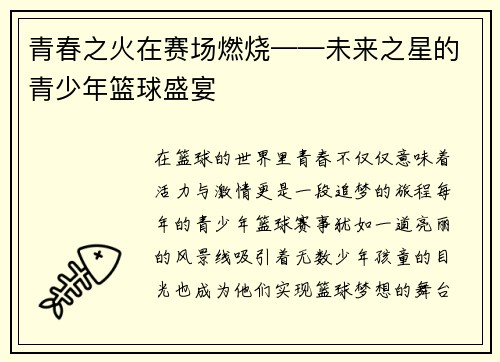 青春之火在赛场燃烧——未来之星的青少年篮球盛宴

在篮球的世界里青春不仅仅意味着活力与激情更是一段追梦的旅程每年的青少年篮球赛事犹如一道亮丽的风景线吸引着无数少年孩童的目光也成为他们实现篮球梦想的舞台